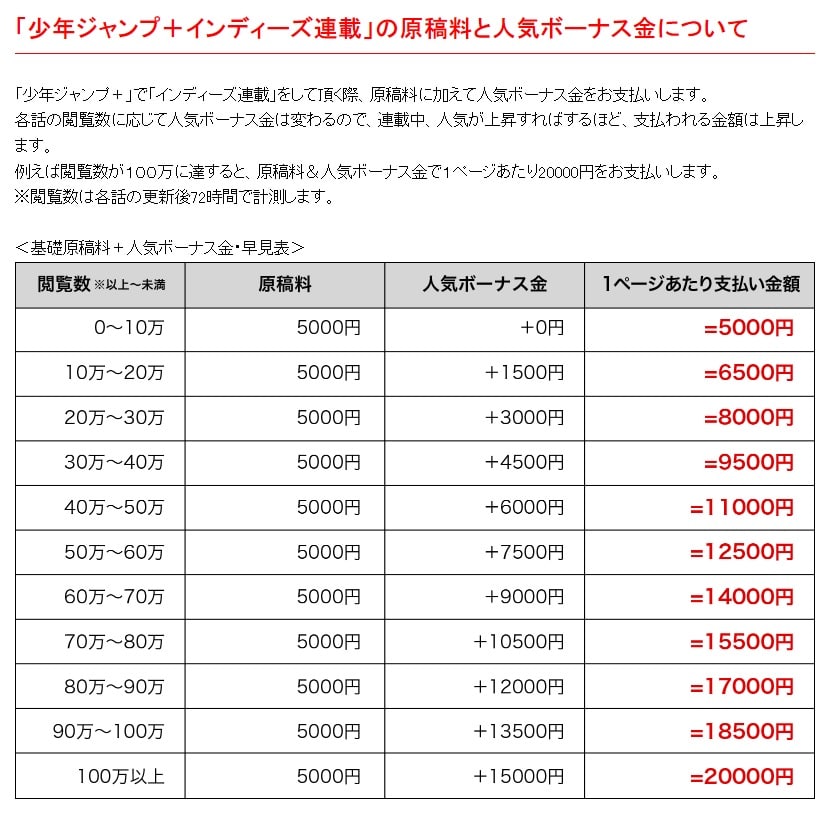 「少年ジャンプ＋インディーズ連載」の原稿料と人気ボーナス金について

「少年ジャンプ＋」で「インディーズ連載」をして頂く際、原稿料に加えて人気ボーナス金をお支払いします。
各話の閲覧数に応じて人気ボーナス金は変わるので、連載中、人気が上昇すればするほど、支払われる金額は上昇します。
例えば閲覧数が100万に達すると、原稿料＆人気ボーナス金で1ページあたり20000円をお支払いします。
※閲覧数は各話の更新後72時間で計測します。

＜基礎原稿料＋人気ボーナス金・早見表＞

| 閲覧数 ※以上～未満 | 原稿料 | 人気ボーナス金 | 1ページあたり支払い金額 |
|---|---|---|---|
| 0～10万 | 5000円 | ＋0円 | ＝5000円 |
| 10万～20万 | 5000円 | ＋1500円 | ＝6500円 |
| 20万～30万 | 5000円 | ＋3000円 | ＝8000円 |
| 30万～40万 | 5000円 | ＋4500円 | ＝9500円 |
| 40万～50万 | 5000円 | ＋6000円 | ＝11000円 |
| 50万～60万 | 5000円 | ＋7500円 | ＝12500円 |
| 60万～70万 | 5000円 | ＋9000円 | ＝14000円 |
| 70万～80万 | 5000円 | ＋10500円 | ＝15500円 |
| 80万～90万 | 5000円 | ＋12000円 | ＝17000円 |
| 90万～100万 | 5000円 | ＋13500円 | ＝18500円 |
| 100万以上 | 5000円 | ＋15000円 | ＝20000円 |